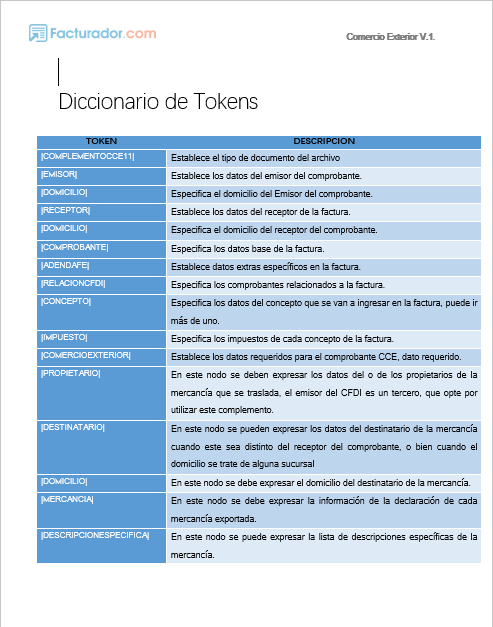 Facturador.com

Comercio Exterior V.1.

Diccionario de Tokens

| TOKEN | DESCRIPCION |
|---|---|
| \|COMPLEMENTOCCE11\| | Establece el tipo de documento del archivo |
| \|EMISOR\| | Establece los datos del emisor del comprobante. |
| \|DOMICILIO\| | Especifica el domicilio del Emisor del comprobante. |
| \|RECEPTOR\| | Establece los datos del receptor de la factura. |
| \|DOMICILIO\| | Especifica el domicilio del receptor del comprobante. |
| \|COMPROBANTE\| | Especifica los datos base de la factura. |
| \|ADENDAFE\| | Establece datos extras específicos en la factura. |
| \|RELACIONCFDI\| | Especifica los comprobantes relacionados a la factura. |
| \|CONCEPTO\| | Especifica los datos del concepto que se van a ingresar en la factura, puede ir más de uno. |
| \|IMPUESTO\| | Especifica los impuestos de cada concepto de la factura. |
| \|COMERCIOEXTERIOR\| | Establece los datos requeridos para el comprobante CCE, dato requerido. |
| \|PROPIETARIO\| | En este nodo se deben expresar los datos del o de los propietarios de la mercancía que se traslada, el emisor del CFDI es un tercero, que opte por utilizar este complemento. |
| \|DESTINATARIO\| | En este nodo se pueden expresar los datos del destinatario de la mercancía cuando este sea distinto del receptor del comprobante, o bien cuando el domicilio se trate de alguna sucursal |
| \|DOMICILIO\| | En este nodo se debe expresar el domicilio del destinatario de la mercancía. |
| \|MERCANCIA\| | En este nodo se debe expresar la información de la declaración de cada mercancía exportada. |
| \|DESCRIPCIONESPECIFICA\| | En este nodo se puede expresar la lista de descripciones específicas de la mercancía. |